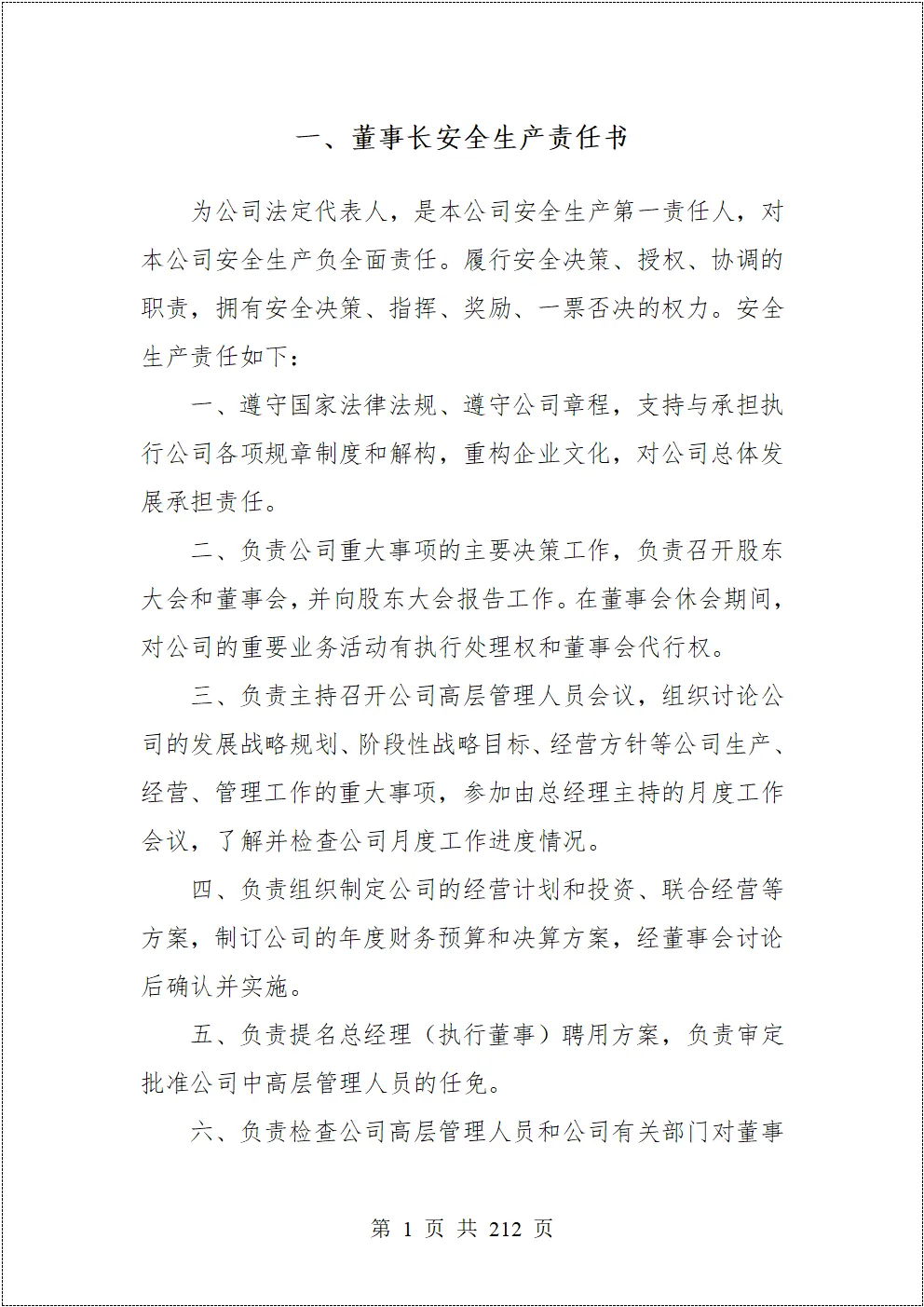 一、董事长安全生产责任书

为公司法定代表人，是本公司安全生产第一责任人，对本公司安全生产负全面责任。履行安全决策、授权、协调的职责，拥有安全决策、指挥、奖励、一票否决的权力。安全生产责任如下：

一、遵守国家法律法规、遵守公司章程，支持与承担执行公司各项规章制度和解构，重构企业文化，对公司总体发展承担责任。

二、负责公司重大事项的主要决策工作，负责召开股东大会和董事会，并向股东大会报告工作。在董事会休会期间，对公司的重要业务活动有执行处理权和董事会代行权。

三、负责主持召开公司高层管理人员会议，组织讨论公司的发展战略规划、阶段性战略目标、经营方针等公司生产、经营、管理工作的重大事项，参加由总经理主持的月度工作会议，了解并检查公司月度工作进度情况。

四、负责组织制定公司的经营计划和投资、联合经营等方案，制订公司的年度财务预算和决算方案，经董事会讨论后确认并实施。

五、负责提名总经理（执行董事）聘用方案，负责审定批准公司中高层管理人员的任免。

六、负责检查公司高层管理人员和公司有关部门对董事

第 1 页 共 212 页